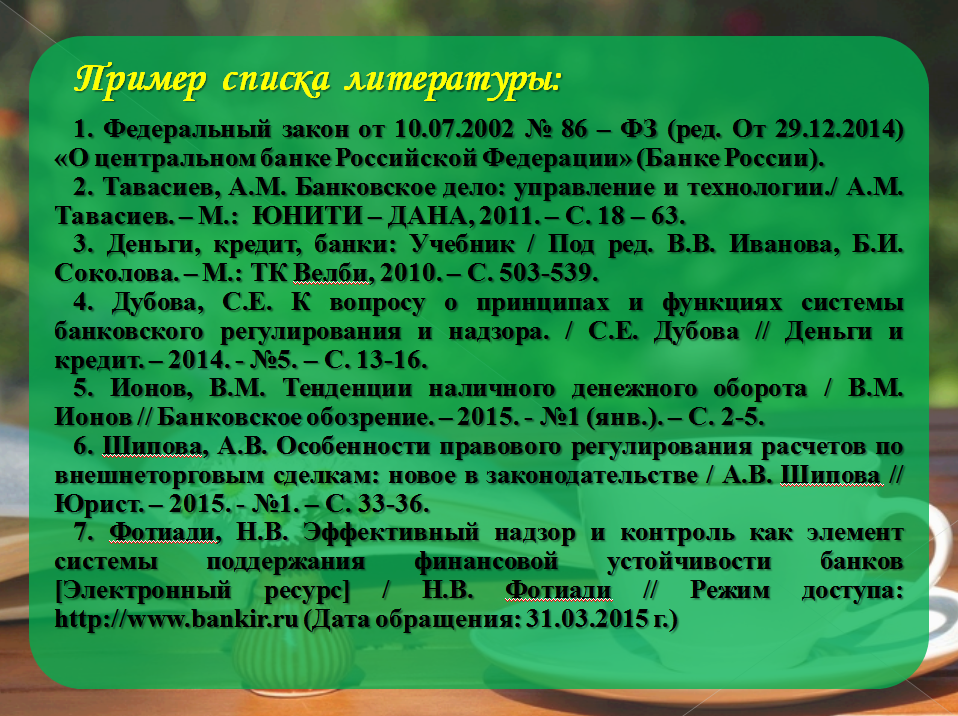 Пример списка литературы:

1. Федеральный закон от 10.07.2002 № 86 – ФЗ (ред. От 29.12.2014) «О центральном банке Российской Федерации» (Банке России).

2. Тавасиев, А.М. Банковское дело: управление и технологии./ А.М. Тавасиев. – М.: ЮНИТИ – ДАНА, 2011. – С. 18 – 63.

3. Деньги, кредит, банки: Учебник / Под ред. В.В. Иванова, Б.И. Соколова. – М.: ТК Велби, 2010. – С. 503-539.

4. Дубова, С.Е. К вопросу о принципах и функциях системы банковского регулирования и надзора. / С.Е. Дубова // Деньги и кредит. – 2014. - №5. – С. 13-16.

5. Ионов, В.М. Тенденции наличного денежного оборота / В.М. Ионов // Банковское обозрение. – 2015. - №1 (янв.). – С. 2-5.

6. Шипова, А.В. Особенности правового регулирования расчетов по внешнеторговым сделкам: новое в законодательстве / А.В. Шипова // Юрист. – 2015. - №1. – С. 33-36.

7. Фотиади, Н.В. Эффективный надзор и контроль как элемент системы поддержания финансовой устойчивости банков [Электронный ресурс] / Н.В. Фотиади // Режим доступа: http://www.bankir.ru (Дата обращения: 31.03.2015 г.)